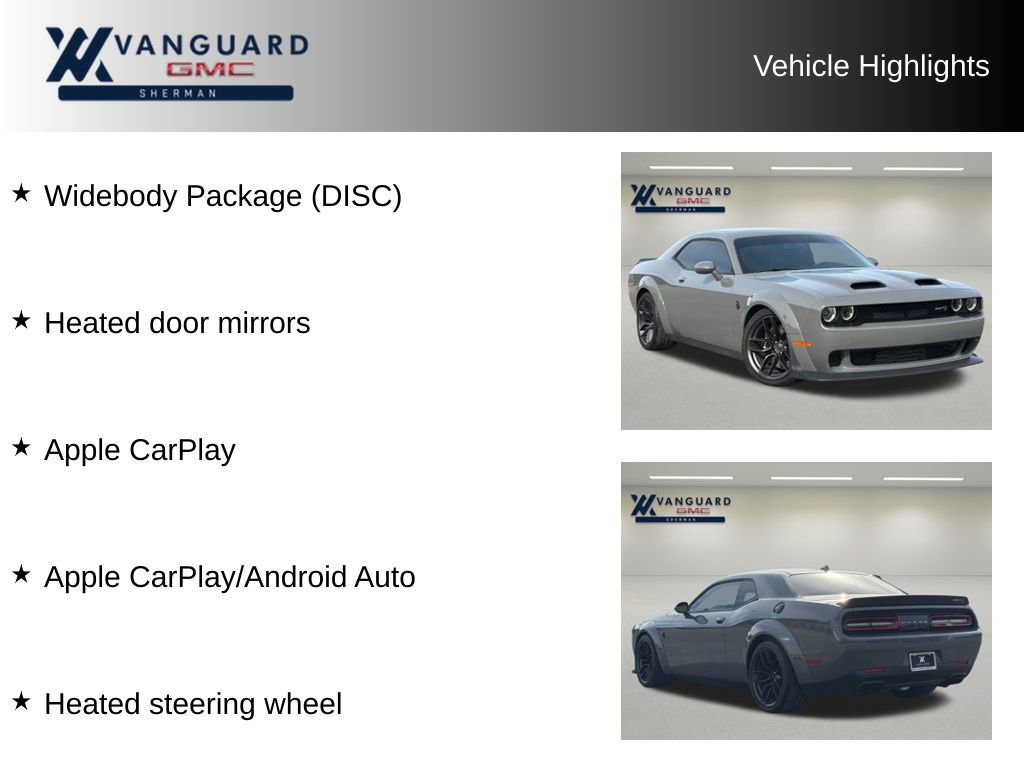 VANGUARD
GMC
SHERMAN

Vehicle Highlights

★ Widebody Package (DISC)

★ Heated door mirrors

★ Apple CarPlay

★ Apple CarPlay/Android Auto

★ Heated steering wheel

VANGUARD
GMC
SHERMAN

VANGUARD
GMC
SHERMAN